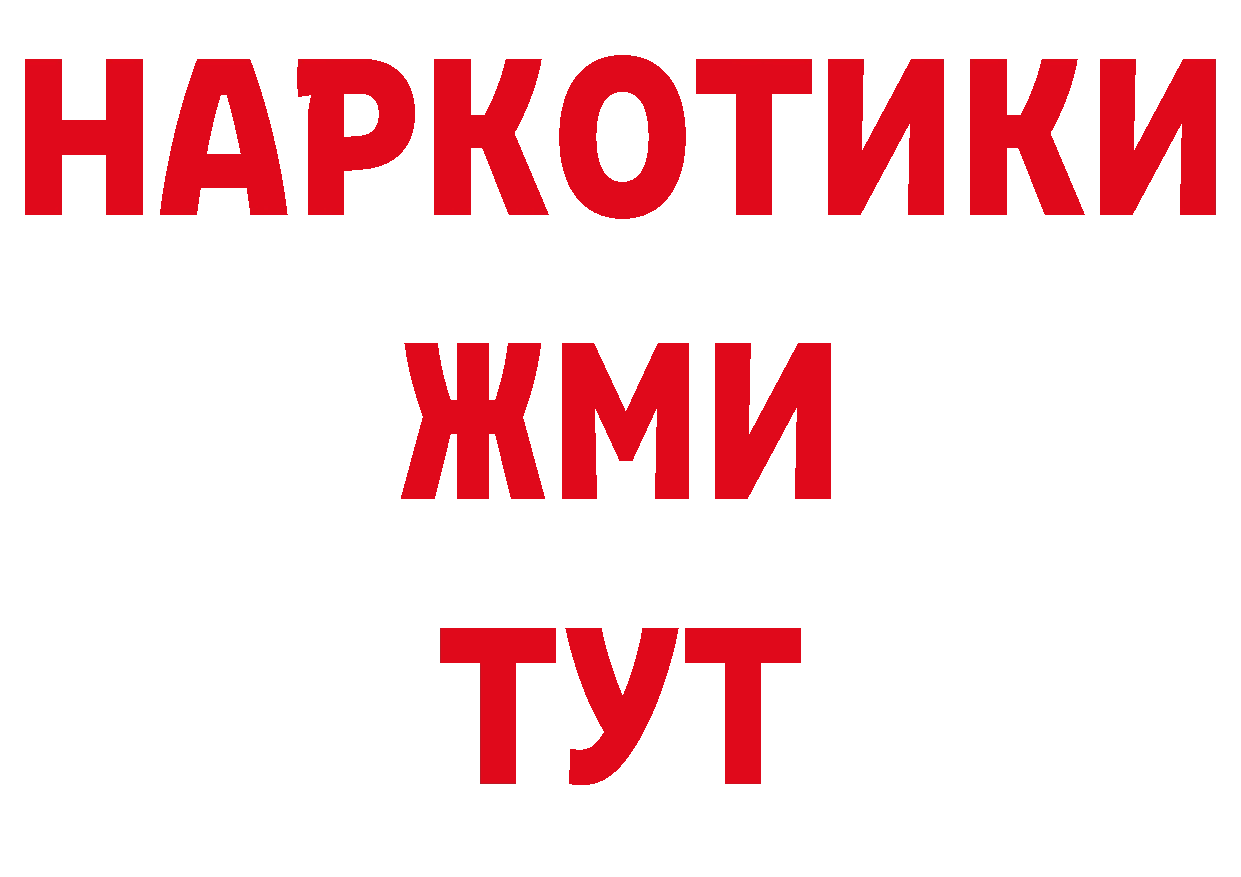 НАРКОТИКИ
ЖМИ
ТУТ